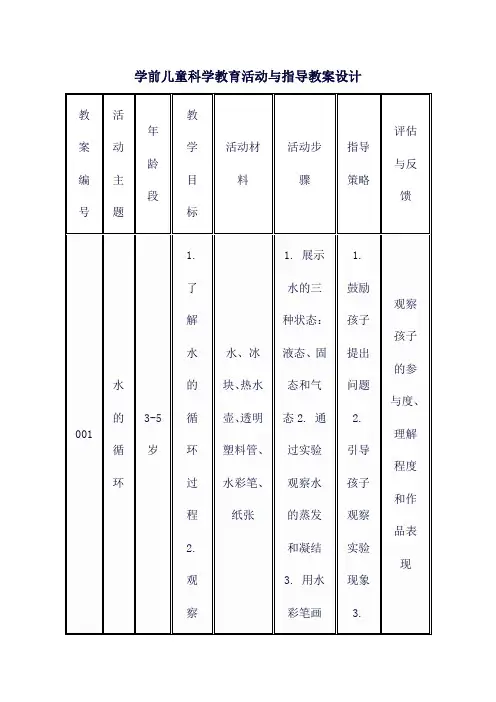 学前儿童科学教育活动与指导教案设计

| 教案编号 | 活动主题 | 年龄段 | 教学目标 | 活动材料 | 活动步骤 | 指导策略 | 评估与反馈 |
|---|---|---|---|---|---|---|---|
| 001 | 水的循环 | 3-5岁 | 1. 了解水的循环过程 2. 观察 | 水、冰块、热水壶、透明塑料管、水彩笔、纸张 | 1. 展示水的三种状态：液态、固态和气态 2. 通过实验观察水的蒸发和凝结 3. 用水彩笔画 | 1. 鼓励孩子提出问题 2. 引导孩子观察实验现象 3. | 观察孩子的参与度、理解程度和作品表现 |